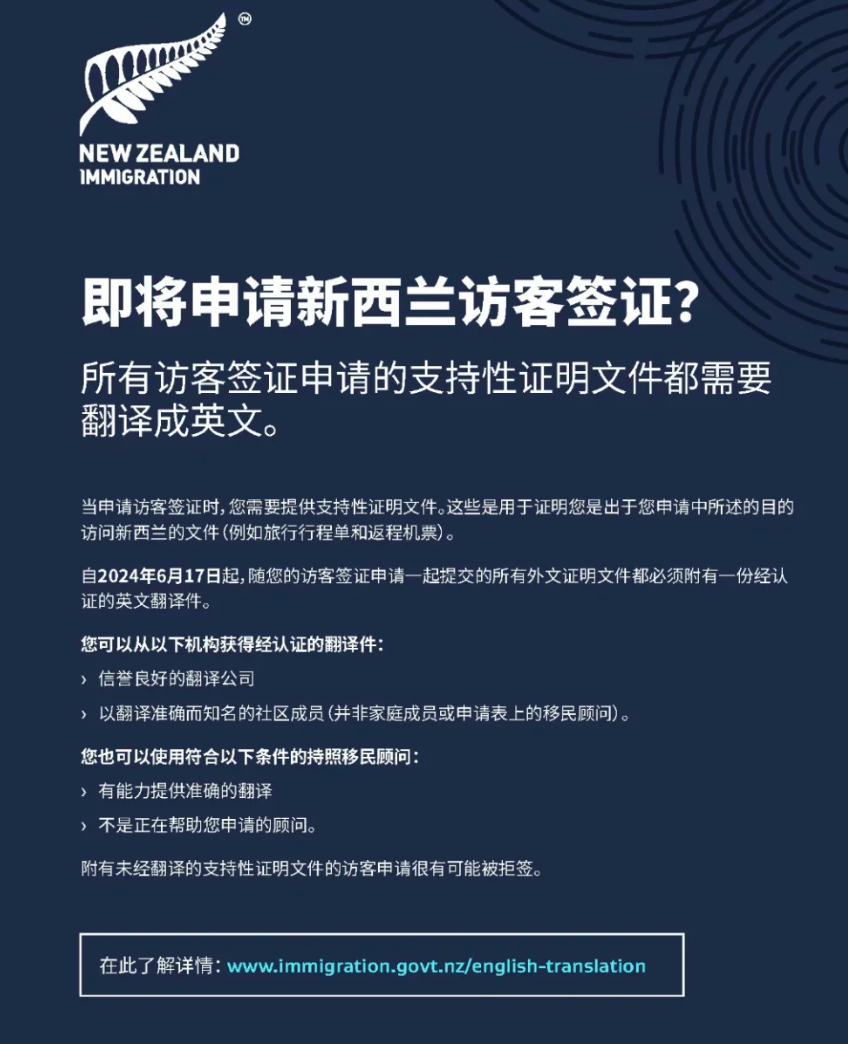 ™

NEW ZEALAND IMMIGRATION

即将申请新西兰访客签证?

所有访客签证申请的支持性证明文件都需要翻译成英文。

当申请访客签证时,您需要提供支持性证明文件。这些是用于证明您是出于您申请中所述的目的访问新西兰的文件(例如旅行行程单和返程机票)。

自2024年6月17日起,随您的访客签证申请一起提交的所有外文证明文件都必须附有一份经认证的英文翻译件。

您可以从以下机构获得经认证的翻译件:

› 信誉良好的翻译公司

› 以翻译准确而知名的社区成员(并非家庭成员或申请表上的移民顾问)。

您也可以使用符合以下条件的持照移民顾问:

› 有能力提供准确的翻译

› 不是正在帮助您申请的顾问。

附有未经翻译的支持性证明文件的访客申请很有可能被拒签。

在此了解详情: www.immigration.govt.nz/english-translation